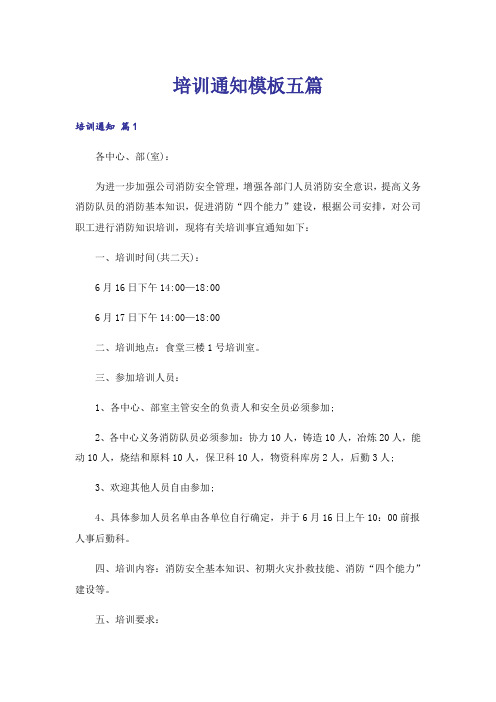 培训通知模板五篇

培训通知 篇1

各中心、部(室)：

为进一步加强公司消防安全管理，增强各部门人员消防安全意识，提高义务消防队员的消防基本知识，促进消防“四个能力”建设，根据公司安排，对公司职工进行消防知识培训，现将有关培训事宜通知如下：

一、培训时间(共二天)：

6月16日下午14:00—18:00

6月17日下午14:00—18:00

二、培训地点：食堂三楼1号培训室。

三、参加培训人员：

1、各中心、部室主管安全的负责人和安全员必须参加；

2、各中心义务消防队员必须参加：协力10人，铸造10人，冶炼20人，能动10人，烧结和原料10人，保卫科10人，物资科库房2人，后勤3人；

3、欢迎其他人员自由参加；

4、具体参加人员名单由各单位自行确定，并于6月16日上午10：00前报人事后勤科。

四、培训内容：消防安全基本知识、初期火灾扑救技能、消防“四个能力”建设等。

五、培训要求：